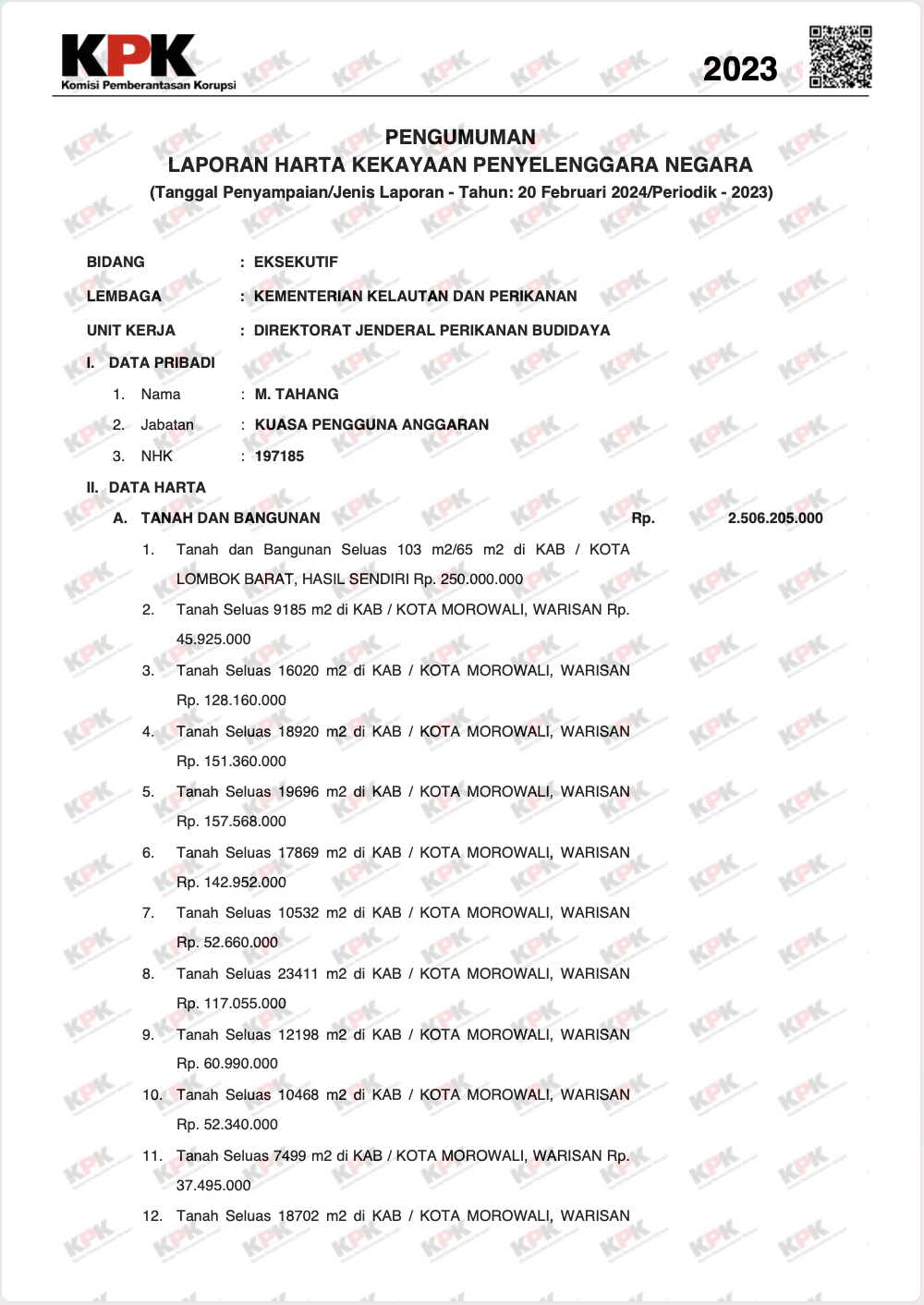 KPK
Komisi Pemberantasan Korupsi

2023

PENGUMUMAN
LAPORAN HARTA KEKAYAAN PENYELENGGARA NEGARA
(Tanggal Penyampaian/Jenis Laporan - Tahun: 20 Februari 2024/Periodik - 2023)

BIDANG : EKSEKUTIF
LEMBAGA : KEMENTERIAN KELAUTAN DAN PERIKANAN
UNIT KERJA : DIREKTORAT JENDERAL PERIKANAN BUDIDAYA

I. DATA PRIBADI
1. Nama : M. TAHANG
2. Jabatan : KUASA PENGGUNA ANGGARAN
3. NHK : 197185

II. DATA HARTA
A. TANAH DAN BANGUNAN Rp. 2.506.205.000
1. Tanah dan Bangunan Seluas 103 m2/65 m2 di KAB / KOTA LOMBOK BARAT, HASIL SENDIRI Rp. 250.000.000
2. Tanah Seluas 9185 m2 di KAB / KOTA MOROWALI, WARISAN Rp. 45.925.000
3. Tanah Seluas 16020 m2 di KAB / KOTA MOROWALI, WARISAN Rp. 128.160.000
4. Tanah Seluas 18920 m2 di KAB / KOTA MOROWALI, WARISAN Rp. 151.360.000
5. Tanah Seluas 19696 m2 di KAB / KOTA MOROWALI, WARISAN Rp. 157.568.000
6. Tanah Seluas 17869 m2 di KAB / KOTA MOROWALI, WARISAN Rp. 142.952.000
7. Tanah Seluas 10532 m2 di KAB / KOTA MOROWALI, WARISAN Rp. 52.660.000
8. Tanah Seluas 23411 m2 di KAB / KOTA MOROWALI, WARISAN Rp. 117.055.000
9. Tanah Seluas 12198 m2 di KAB / KOTA MOROWALI, WARISAN Rp. 60.990.000
10. Tanah Seluas 10468 m2 di KAB / KOTA MOROWALI, WARISAN Rp. 52.340.000
11. Tanah Seluas 7499 m2 di KAB / KOTA MOROWALI, WARISAN Rp. 37.495.000
12. Tanah Seluas 18702 m2 di KAB / KOTA MOROWALI, WARISAN